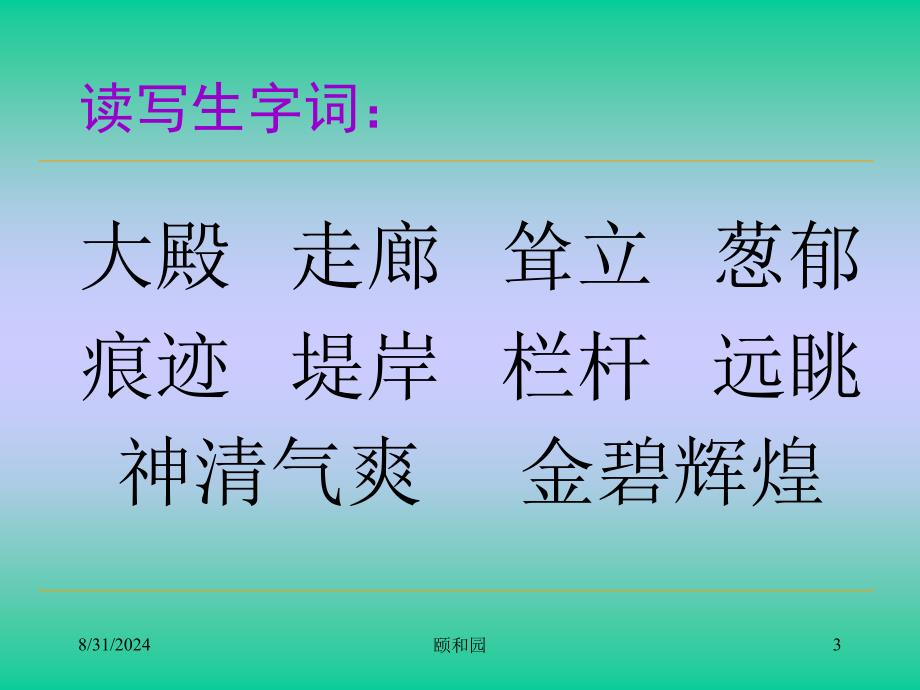 读写生字词：

大殿 走廊 耸立 葱郁
痕迹 堤岸 栏杆 远眺
神清气爽 金碧辉煌

8/31/2024 颐和园 3